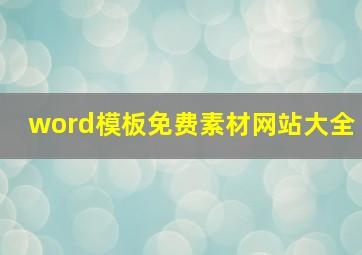 word模板免费素材网站大全